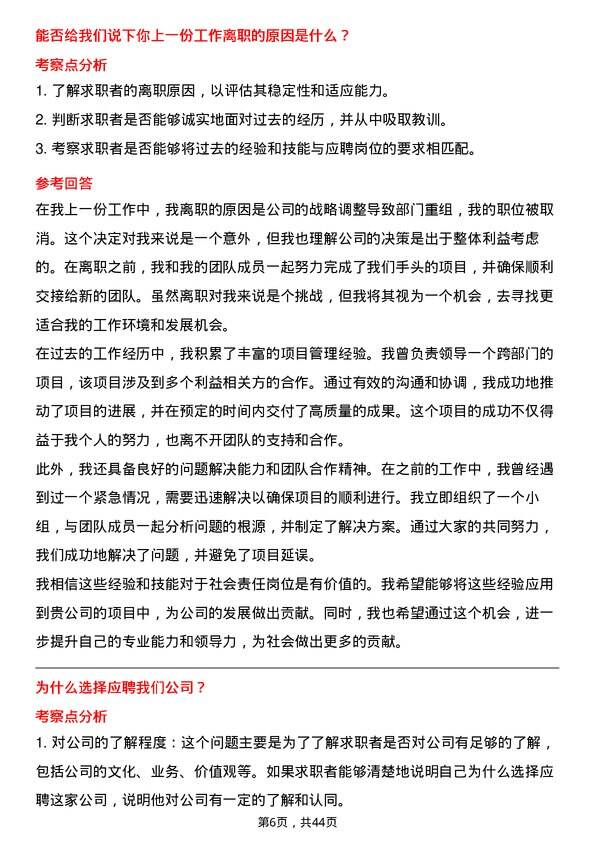 能否给我们说下你上一份工作离职的原因是什么？

考察点分析

1. 了解求职者的离职原因，以评估其稳定性和适应能力。

2. 判断求职者是否能够诚实地面对过去的经历，并从中吸取教训。

3. 考察求职者是否能够将过去的经验和技能与应聘岗位的要求相匹配。

参考回答

在我上一份工作中，我离职的原因是公司的战略调整导致部门重组，我的职位被取消。这个决定对我来说是一个意外，但我也理解公司的决策是出于整体利益考虑的。在离职之前，我和我的团队成员一起努力完成了我们手头的项目，并确保顺利交接给新的团队。虽然离职对我来说是个挑战，但我将其视为一个机会，去寻找更适合我的工作环境和发展机会。

在过去的工作经历中，我积累了丰富的项目管理经验。我曾负责领导一个跨部门的项目，该项目涉及到多个利益相关方的合作。通过有效的沟通和协调，我成功地推动了项目的进展，并在预定的时间内交付了高质量的成果。这个项目的成功不仅得益于我个人的努力，也离不开团队的支持和合作。

此外，我还具备良好的问题解决能力和团队合作精神。在之前的工作中，我曾经遇到过一个紧急情况，需要迅速解决以确保项目的顺利进行。我立即组织了一个小组，与团队成员一起分析问题的根源，并制定了解决方案。通过大家的共同努力，我们成功地解决了问题，并避免了项目延误。

我相信这些经验和技能对于社会责任岗位是有价值的。我希望能够将这些经验应用到贵公司的项目中，为公司的发展做出贡献。同时，我也希望通过这个机会，进一步提升自己的专业能力和领导力，为社会做出更多的贡献。

为什么选择应聘我们公司？

考察点分析

1. 对公司的了解程度：这个问题主要是为了了解求职者是否对公司有足够的了解，包括公司的文化、业务、价值观等。如果求职者能够清楚地说明自己为什么选择应聘这家公司，说明他对公司有一定的了解和认同。

第6页，共44页